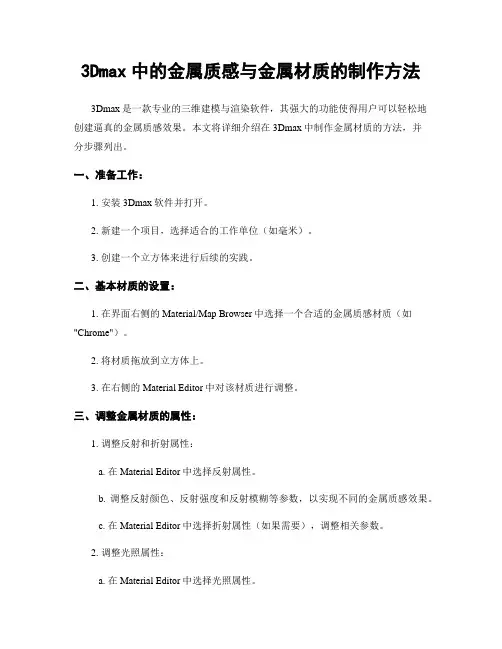 3Dmax 中的金属质感与金属材质的制作方法

3Dmax 是一款专业的三维建模与渲染软件，其强大的功能使得用户可以轻松地创建逼真的金属质感效果。本文将详细介绍在 3Dmax 中制作金属材质的方法，并分步骤列出。

一、准备工作：

1. 安装 3Dmax 软件并打开。

2. 新建一个项目，选择适合的工作单位（如毫米）。

3. 创建一个立方体来进行后续的实践。

二、基本材质的设置：

1. 在界面右侧的 Material/Map Browser 中选择一个合适的金属质感材质（如 "Chrome"）。

2. 将材质拖放到立方体上。

3. 在右侧的 Material Editor 中对该材质进行调整。

三、调整金属材质的属性：

1. 调整反射和折射属性：

a. 在 Material Editor 中选择反射属性。

b. 调整反射颜色、反射强度和反射模糊等参数，以实现不同的金属质感效果。

c. 在 Material Editor 中选择折射属性（如果需要），调整相关参数。

2. 调整光照属性：

a. 在 Material Editor 中选择光照属性。